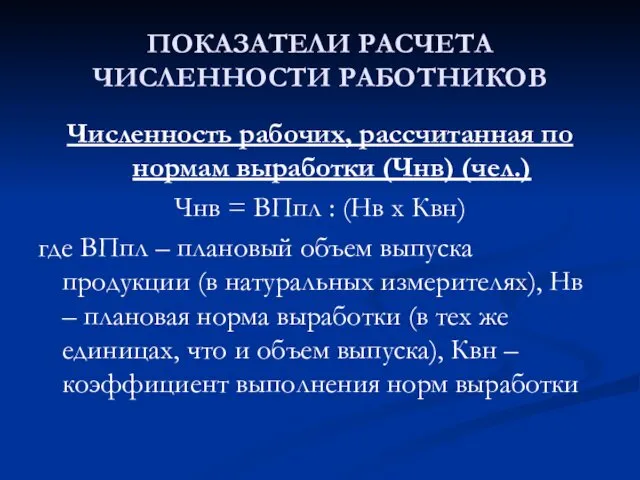 ПОКАЗАТЕЛИ РАСЧЕТА ЧИСЛЕННОСТИ РАБОТНИКОВ

Численность рабочих, рассчитанная по нормам выработки (Чнв) (чел.)

Чнв = ВПпл : (Нв х Квн)

где ВПпл – плановый объем выпуска продукции (в натуральных измерителях), Нв – плановая норма выработки (в тех же единицах, что и объем выпуска), Квн – коэффициент выполнения норм выработки